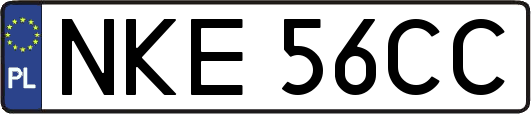 PL
NKE 56CC